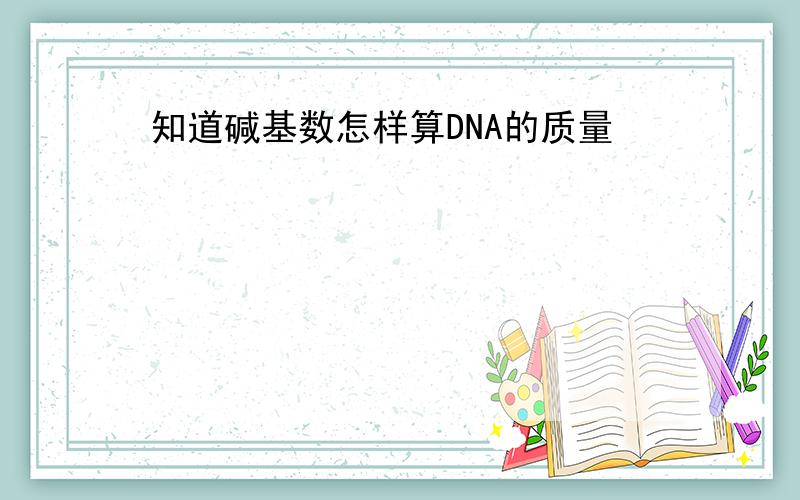 知道碱基数怎样算DNA的质量